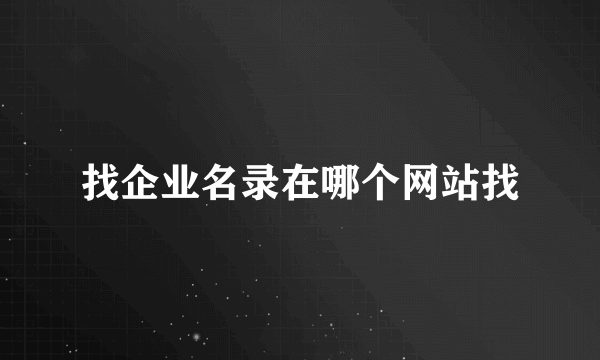 找企业名录在哪个网站找